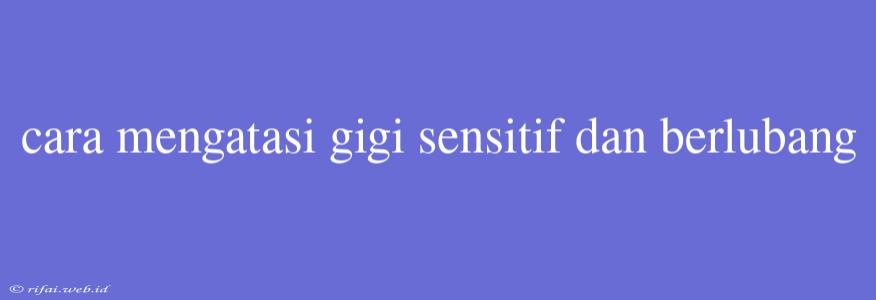 cara mengatasi gigi sensitif dan berlubang

© rifai.web.id